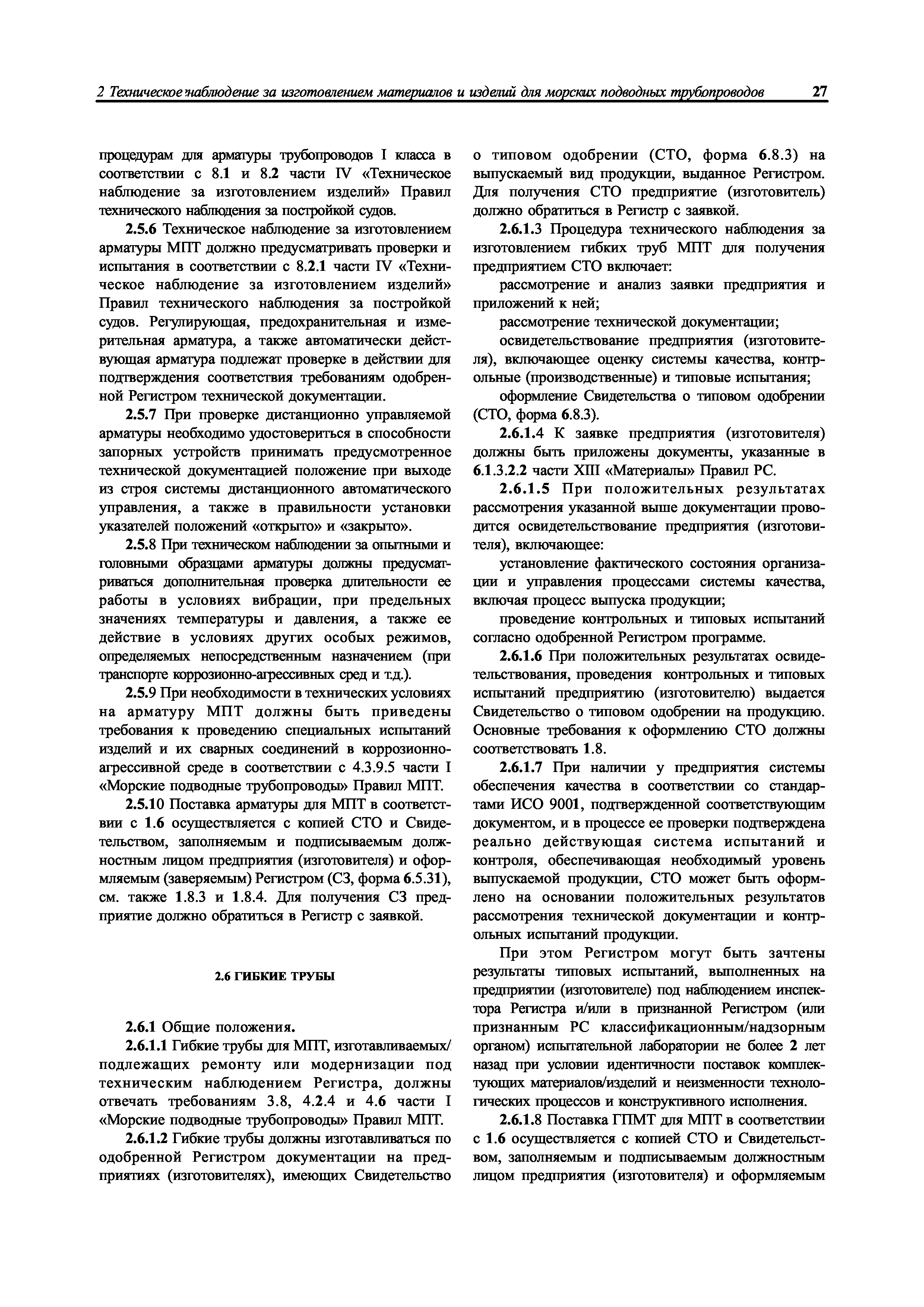 2 Техническое наблюдение за изготовлением материалов и изделий для морских подводных трубопроводов 27

процедурам для арматуры трубопроводов I класса в соответствии с 8.1 и 8.2 части IV «Техническое наблюдение за изготовлением изделий» Правил технического наблюдения за постройкой судов.

2.5.6 Техническое наблюдение за изготовлением арматуры МПТ должно предусматривать проверки и испытания в соответствии с 8.2.1 части IV «Техническое наблюдение за изготовлением изделий» Правил технического наблюдения за постройкой судов. Регулирующая, предохранительная и измерительная арматура, а также автоматически действующая арматура подлежат проверке в действии для подтверждения соответствия требованиям одобренной Регистром технической документации.

2.5.7 При проверке дистанционно управляемой арматуры необходимо удостовериться в способности запорных устройств принимать предусмотренное технической документацией положение при выходе из строя системы дистанционного автоматического управления, а также в правильности установки указателей положений «открыто» и «закрыто».

2.5.8 При техническом наблюдении за опытными и головными образцами арматуры должны предусматриваться дополнительная проверка длительности ее работы в условиях вибрации, при предельных значениях температуры и давления, а также ее действие в условиях других особых режимов, определяемых непосредственным назначением (при транспорте коррозионно-агрессивных сред и т.д.).

2.5.9 При необходимости в технических условиях на арматуру МПТ должны быть приведены требования к проведению специальных испытаний изделий и их сварных соединений в коррозионно-агрессивной среде в соответствии с 4.3.9.5 части I «Морские подводные трубопроводы» Правил МПТ.

2.5.10 Поставка арматуры для МПТ в соответствии с 1.6 осуществляется с копией СТО и Свидетельством, заполняемым и подписываемым должностным лицом предприятия (изготовителя) и оформляемым (заверяемым) Регистром (СЗ, форма 6.5.31), см. также 1.8.3 и 1.8.4. Для получения СЗ предприятие должно обратиться в Регистр с заявкой.

2.6 ГИБКИЕ ТРУБЫ

2.6.1 Общие положения.

2.6.1.1 Гибкие трубы для МПТ, изготавливаемых/подлежащих ремонту или модернизации под техническим наблюдением Регистра, должны отвечать требованиям 3.8, 4.2.4 и 4.6 части I «Морские подводные трубопроводы» Правил МПТ.

2.6.1.2 Гибкие трубы должны изготавливаться по одобренной Регистром документации на предприятиях (изготовителях), имеющих Свидетельство о типовом одобрении (СТО, форма 6.8.3) на выпускаемый вид продукции, выданное Регистром. Для получения СТО предприятие (изготовитель) должно обратиться в Регистр с заявкой.

2.6.1.3 Процедура технического наблюдения за изготовлением гибких труб МПТ для получения предприятием СТО включает:

рассмотрение и анализ заявки предприятия и приложений к ней;

рассмотрение технической документации;

освидетельствование предприятия (изготовителя), включающее оценку системы качества, контрольные (производственные) и типовые испытания;

оформление Свидетельства о типовом одобрении (СТО, форма 6.8.3).

2.6.1.4 К заявке предприятия (изготовителя) должны быть приложены документы, указанные в 6.1.3.2.2 части XIII «Материалы» Правил РС.

2.6.1.5 При положительных результатах рассмотрения указанной выше документации проводится освидетельствование предприятия (изготовителя), включающее:

установление фактического состояния организации и управления процессами системы качества, включая процесс выпуска продукции;

проведение контрольных и типовых испытаний согласно одобренной Регистром программе.

2.6.1.6 При положительных результатах освидетельствования, проведения контрольных и типовых испытаний предприятию (изготовителю) выдается Свидетельство о типовом одобрении на продукцию. Основные требования к оформлению СТО должны соответствовать 1.8.

2.6.1.7 При наличии у предприятия системы обеспечения качества в соответствии со стандартами ИСО 9001, подтвержденной соответствующим документом, и в процессе ее проверки подтверждена реально действующая система испытаний и контроля, обеспечивающая необходимый уровень выпускаемой продукции, СТО может быть оформлено на основании положительных результатов рассмотрения технической документации и контрольных испытаний продукции.

При этом Регистром могут быть зачтены результаты типовых испытаний, выполненных на предприятии (изготовителе) под наблюдением инспектора Регистра и/или в признанной Регистром (или признанным РС классификационным/надзорным органом) испытательной лаборатории не более 2 лет назад при условии идентичности поставок комплектующих материалов/изделий и неизменности технологических процессов и конструктивного исполнения.

2.6.1.8 Поставка ГПМТ для МПТ в соответствии с 1.6 осуществляется с копией СТО и Свидетельством, заполняемым и подписываемым должностным лицом предприятия (изготовителя) и оформляемым